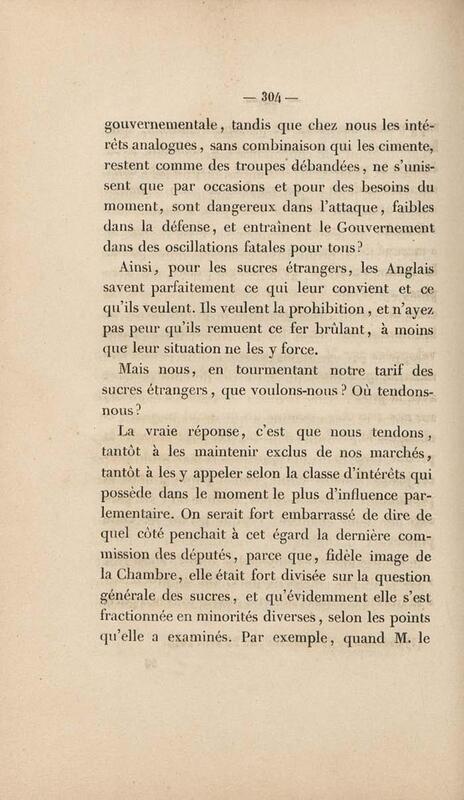 — 304 —

gouvernementale, tandis que chez nous les intérêts analogues, sans combinaison qui les cimente, restent comme des troupes débandées, ne s'unissent que par occasions et pour des besoins du moment, sont dangereux dans l'attaque, faibles dans la défense, et entraînent le Gouvernement dans des oscillations fatales pour tous?

Ainsi, pour les sucres étrangers, les Anglais savent parfaitement ce qui leur convient et ce qu'ils veulent. Ils veulent la prohibition, et n'ayez pas peur qu'ils remuent ce fer brûlant, à moins que leur situation ne les y force.

Mais nous, en tourmentant notre tarif des sucres étrangers, que voulons-nous? Où tendons-nous?

La vraie réponse, c'est que nous tendons, tantôt à les maintenir exclus de nos marchés, tantôt à les y appeler selon la classe d'intérêts qui possède dans le moment le plus d'influence parlementaire. On serait fort embarrassé de dire de quel côté penchait à cet égard la dernière commission des députés, parce que, fidèle image de la Chambre, elle était fort divisée sur la question générale des sucres, et qu'évidemment elle s'est fractionnée en minorités diverses, selon les points qu'elle a examinés. Par exemple, quand M. le